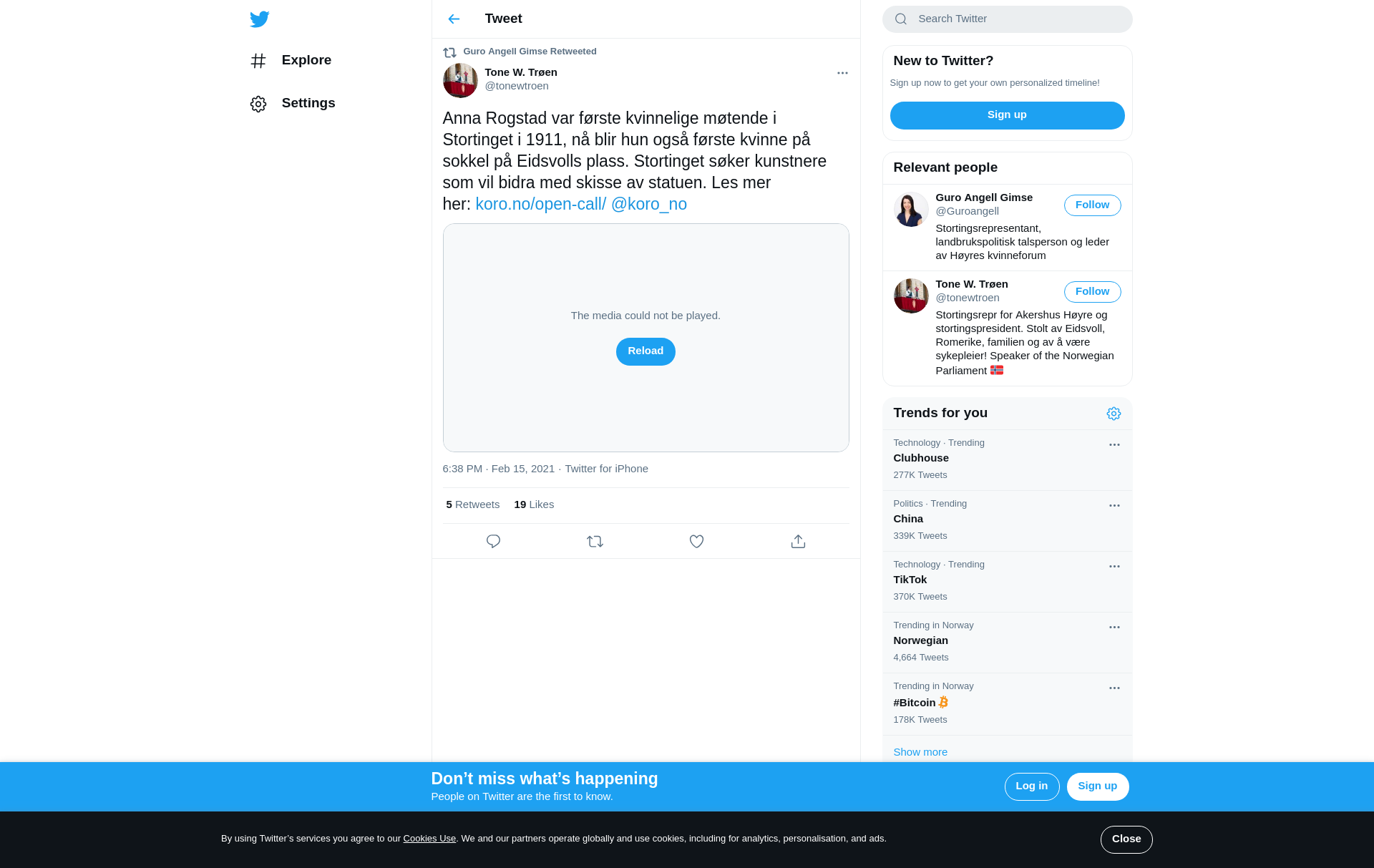 Explore

Settings

Tweet

Guro Angell Gimse Retweeted

Tone W. Trøen
@tonewtroen

Anna Rogstad var første kvinnelige møtende i Stortinget i 1911, nå blir hun også første kvinne på sokkel på Eidsvolls plass. Stortinget søker kunstnere som vil bidra med skisse av statuen. Les mer her: koro.no/open-call/ @koro_no

The media could not be played.

Reload

6:38 PM · Feb 15, 2021 · Twitter for iPhone

5 Retweets 19 Likes

Search Twitter

New to Twitter?

Sign up now to get your own personalized timeline!

Sign up

Relevant people

Guro Angell Gimse
@Guroangell
Follow
Stortingsrepresentant, landbrukspolitisk talsperson og leder av Høyres kvinneforum

Tone W. Trøen
@tonewtroen
Follow
Stortingsrepr for Akershus Høyre og stortingspresident. Stolt av Eidsvoll, Romerike, familien og av å være sykepleier! Speaker of the Norwegian Parliament

Trends for you

Technology · Trending
Clubhouse
277K Tweets

Politics · Trending
China
339K Tweets

Technology · Trending
TikTok
370K Tweets

Trending in Norway
Norwegian
4,664 Tweets

Trending in Norway
#Bitcoin
178K Tweets

Show more

Don’t miss what’s happening
People on Twitter are the first to know.

Log in

Sign up

By using Twitter’s services you agree to our Cookies Use. We and our partners operate globally and use cookies, including for analytics, personalisation, and ads.

Close